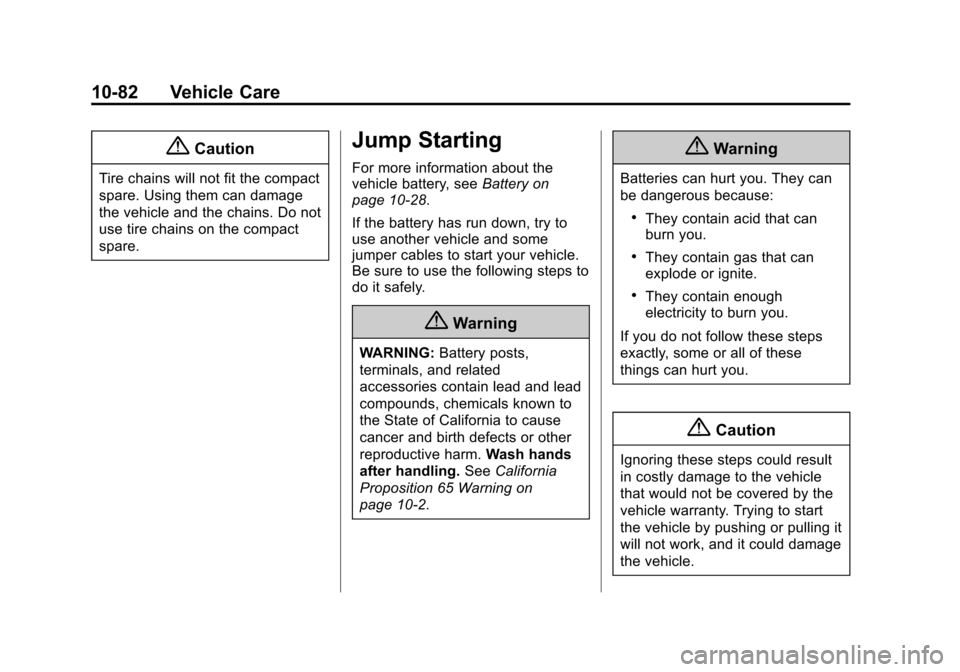 10-82 Vehicle Care

Caution

Tire chains will not fit the compact spare. Using them can damage the vehicle and the chains. Do not use tire chains on the compact spare.

Jump Starting

For more information about the vehicle battery, see Battery on page 10-28.

If the battery has run down, try to use another vehicle and some jumper cables to start your vehicle. Be sure to use the following steps to do it safely.

Warning

WARNING: Battery posts, terminals, and related accessories contain lead and lead compounds, chemicals known to the State of California to cause cancer and birth defects or other reproductive harm. Wash hands after handling. See California Proposition 65 Warning on page 10-2.

Warning

Batteries can hurt you. They can be dangerous because:

• They contain acid that can burn you.

• They contain gas that can explode or ignite.

• They contain enough electricity to burn you.

If you do not follow these steps exactly, some or all of these things can hurt you.

Caution

Ignoring these steps could result in costly damage to the vehicle that would not be covered by the vehicle warranty. Trying to start the vehicle by pushing or pulling it will not work, and it could damage the vehicle.

carmanualsonline.info